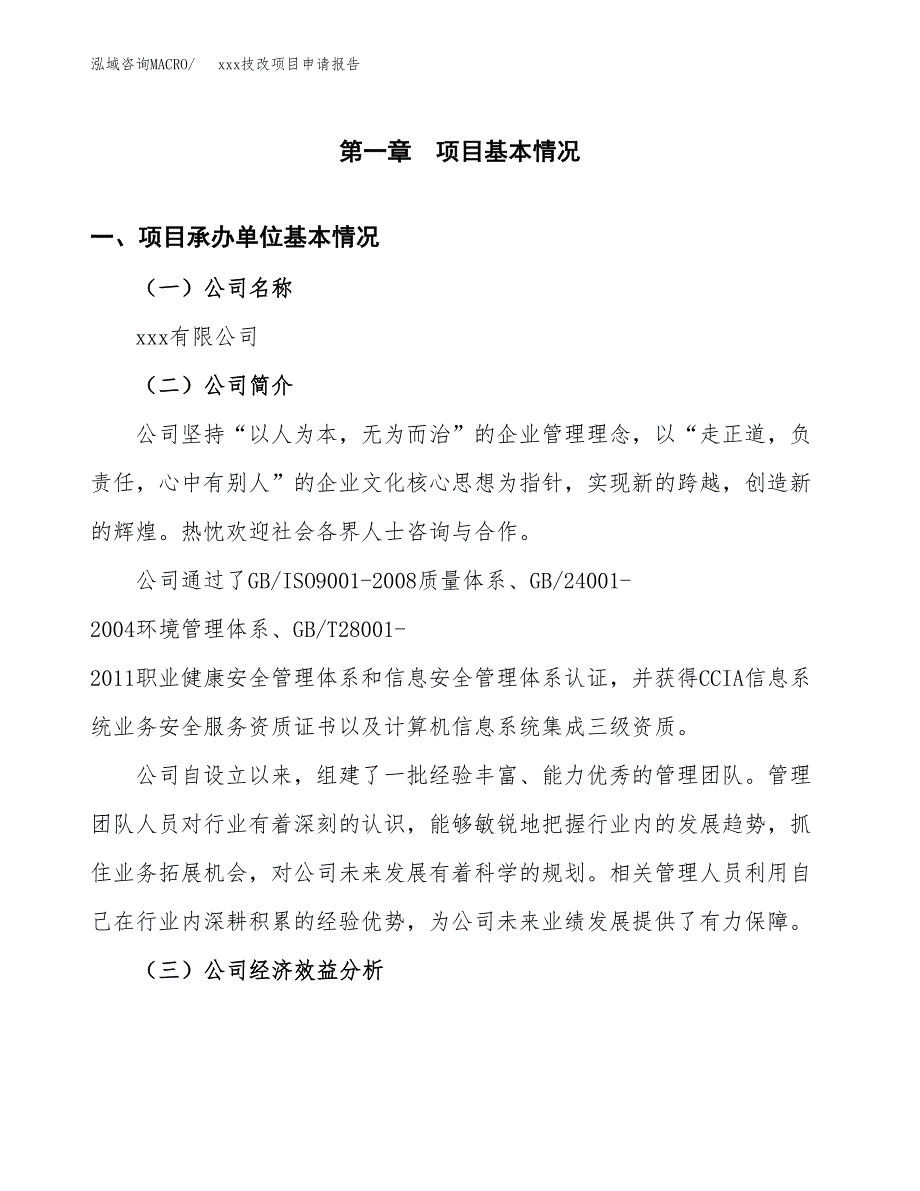 泓域咨询MACRO/　xxx技改项目申请报告

第一章　项目基本情况

一、项目承办单位基本情况

（一）公司名称

xxx有限公司

（二）公司简介

公司坚持“以人为本，无为而治”的企业管理理念，以“走正道，负责任，心中有别人”的企业文化核心思想为指针，实现新的跨越，创造新的辉煌。热忱欢迎社会各界人士咨询与合作。

公司通过了GB/ISO9001-2008质量体系、GB/24001-2004环境管理体系、GB/T28001-2011职业健康安全管理体系和信息安全管理体系认证，并获得CCIA信息系统业务安全服务资质证书以及计算机信息系统集成三级资质。

公司自设立以来，组建了一批经验丰富、能力优秀的管理团队。管理团队人员对行业有着深刻的认识，能够敏锐地把握行业内的发展趋势，抓住业务拓展机会，对公司未来发展有着科学的规划。相关管理人员利用自己在行业内深耕积累的经验优势，为公司未来业绩发展提供了有力保障。

（三）公司经济效益分析